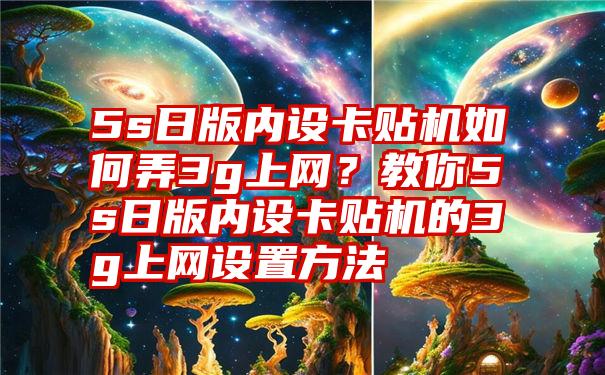 5s日版内设卡贴机如何弄3g上网？教你5s日版内设卡贴机的3g上网设置方法